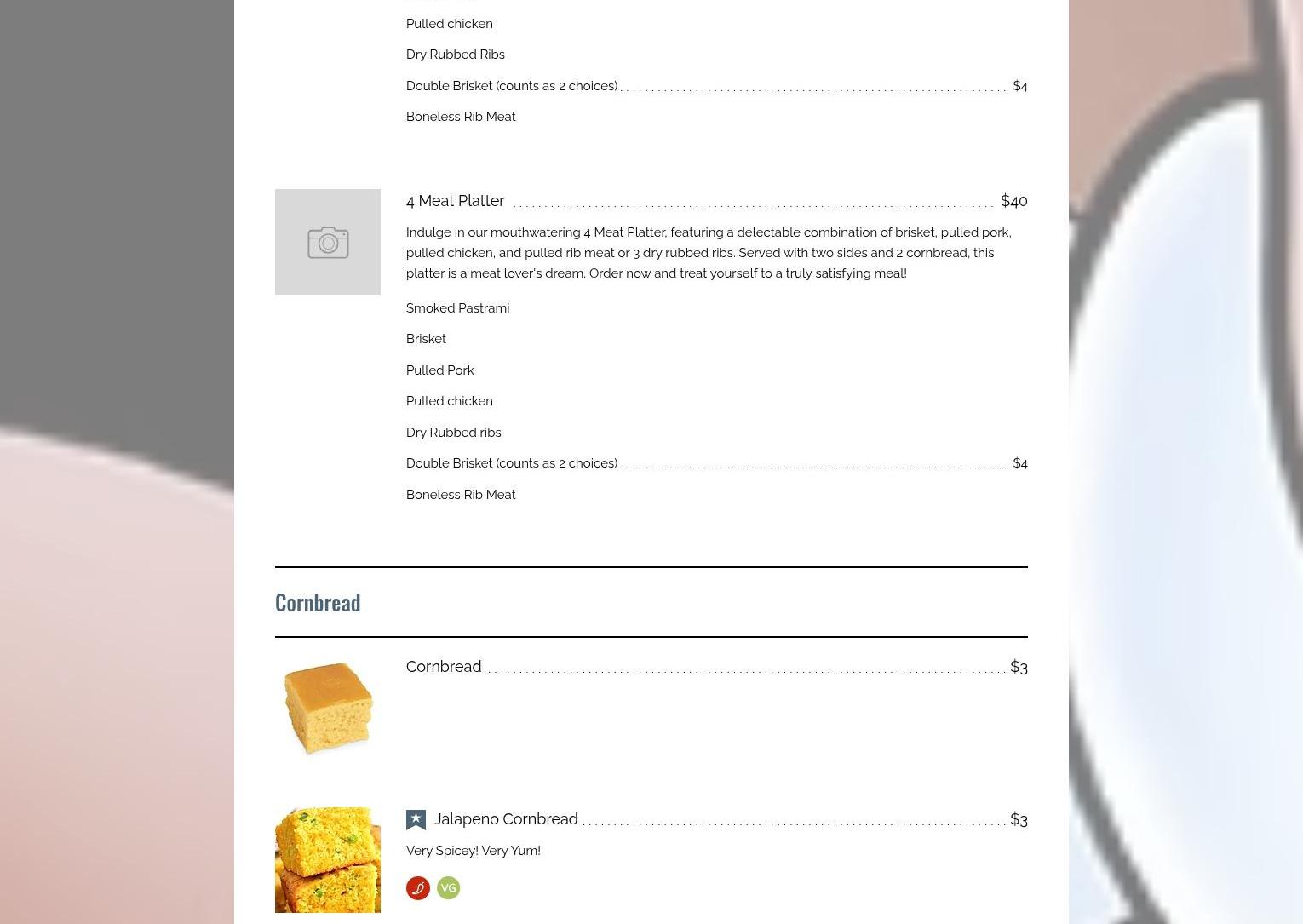 Pulled chicken

Dry Rubbed Ribs

Double Brisket (counts as 2 choices) $4

Boneless Rib Meat

4 Meat Platter $40

Indulge in our mouthwatering 4 Meat Platter, featuring a delectable combination of brisket, pulled pork, pulled chicken, and pulled rib meat or 3 dry rubbed ribs. Served with two sides and 2 cornbread, this platter is a meat lover's dream. Order now and treat yourself to a truly satisfying meal!

Smoked Pastrami

Brisket

Pulled Pork

Pulled chicken

Dry Rubbed ribs

Double Brisket (counts as 2 choices) $4

Boneless Rib Meat

Cornbread

Cornbread $3

Jalapeno Cornbread $3

Very Spicey! Very Yum!

VG